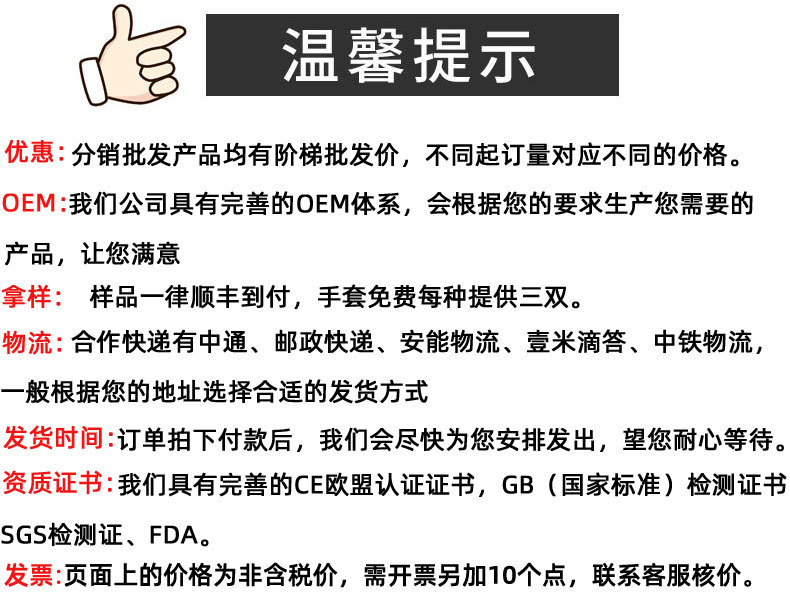 温馨提示

优惠:分销批发产品均有阶梯批发价，不同起订量对应不同的价格。

OEM:我们公司具有完善的OEM体系，会根据您的要求生产您需要的产品，让您满意

拿样: 样品一律顺丰到付，手套免费每种提供三双。

物流:合作快递有中通、邮政快递、安能物流、壹米滴答、中铁物流，一般根据您的地址选择合适的发货方式

发货时间:订单拍下付款后，我们会尽快为您安排发出，望您耐心等待。

资质证书:我们具有完善的CE欧盟认证证书，GB（国家标准）检测证书SGS检测证、FDA。

发票:页面上的价格为非含税价，需开票另加10个点，联系客服核价。